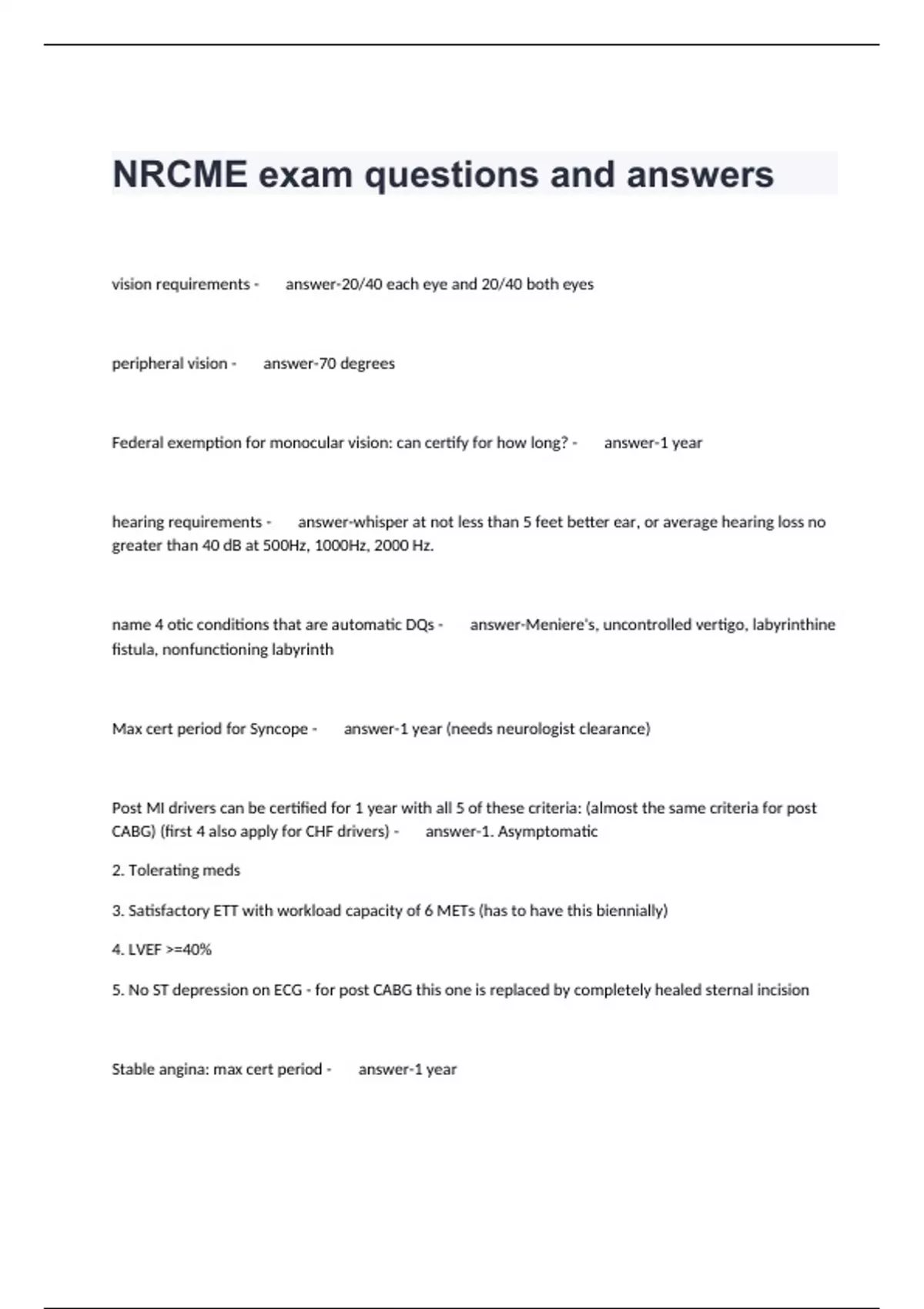 NRCME exam questions and answers

vision requirements - answer-20/40 each eye and 20/40 both eyes

peripheral vision - answer-70 degrees

Federal exemption for monocular vision: can certify for how long? - answer-1 year

hearing requirements - answer-whisper at not less than 5 feet better ear, or average hearing loss no greater than 40 dB at 500Hz, 1000Hz, 2000 Hz.

name 4 otic conditions that are automatic DQs - answer-Meniere's, uncontrolled vertigo, labyrinthine fistula, nonfunctioning labyrinth

Max cert period for Syncope - answer-1 year (needs neurologist clearance)

Post MI drivers can be certified for 1 year with all 5 of these criteria: (almost the same criteria for post CABG) (first 4 also apply for CHF drivers) - answer-1. Asymptomatic

2. Tolerating meds

3. Satisfactory ETT with workload capacity of 6 METs (has to have this biennially)

4. LVEF >=40%

5. No ST depression on ECG - for post CABG this one is replaced by completely healed sternal incision

Stable angina: max cert period - answer-1 year